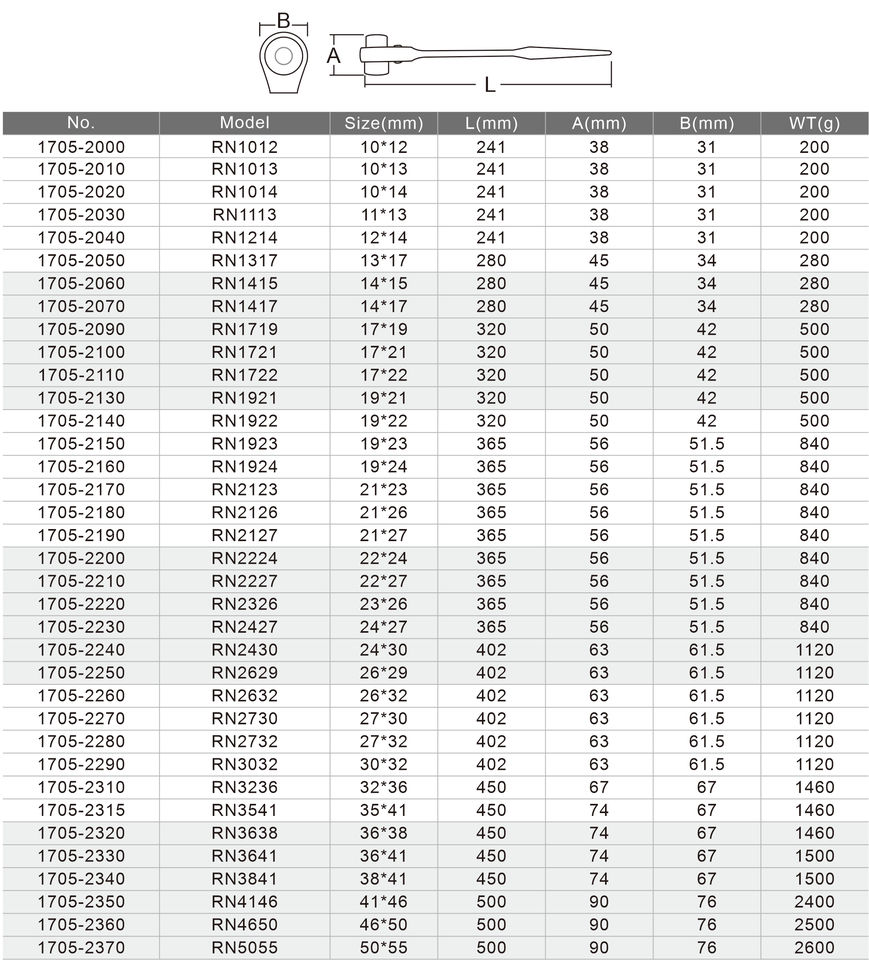 B

A

L

| No. | Model | Size(mm) | L(mm) | A(mm) | B(mm) | WT(g) |
|---|---|---|---|---|---|---|
| 1705-2000 | RN1012 | 10*12 | 241 | 38 | 31 | 200 |
| 1705-2010 | RN1013 | 10*13 | 241 | 38 | 31 | 200 |
| 1705-2020 | RN1014 | 10*14 | 241 | 38 | 31 | 200 |
| 1705-2030 | RN1113 | 11*13 | 241 | 38 | 31 | 200 |
| 1705-2040 | RN1214 | 12*14 | 241 | 38 | 31 | 200 |
| 1705-2050 | RN1317 | 13*17 | 280 | 45 | 34 | 280 |
| 1705-2060 | RN1415 | 14*15 | 280 | 45 | 34 | 280 |
| 1705-2070 | RN1417 | 14*17 | 280 | 45 | 34 | 280 |
| 1705-2090 | RN1719 | 17*19 | 320 | 50 | 42 | 500 |
| 1705-2100 | RN1721 | 17*21 | 320 | 50 | 42 | 500 |
| 1705-2110 | RN1722 | 17*22 | 320 | 50 | 42 | 500 |
| 1705-2130 | RN1921 | 19*21 | 320 | 50 | 42 | 500 |
| 1705-2140 | RN1922 | 19*22 | 320 | 50 | 42 | 500 |
| 1705-2150 | RN1923 | 19*23 | 365 | 56 | 51.5 | 840 |
| 1705-2160 | RN1924 | 19*24 | 365 | 56 | 51.5 | 840 |
| 1705-2170 | RN2123 | 21*23 | 365 | 56 | 51.5 | 840 |
| 1705-2180 | RN2126 | 21*26 | 365 | 56 | 51.5 | 840 |
| 1705-2190 | RN2127 | 21*27 | 365 | 56 | 51.5 | 840 |
| 1705-2200 | RN2224 | 22*24 | 365 | 56 | 51.5 | 840 |
| 1705-2210 | RN2227 | 22*27 | 365 | 56 | 51.5 | 840 |
| 1705-2220 | RN2326 | 23*26 | 365 | 56 | 51.5 | 840 |
| 1705-2230 | RN2427 | 24*27 | 365 | 56 | 51.5 | 840 |
| 1705-2240 | RN2430 | 24*30 | 402 | 63 | 61.5 | 1120 |
| 1705-2250 | RN2629 | 26*29 | 402 | 63 | 61.5 | 1120 |
| 1705-2260 | RN2632 | 26*32 | 402 | 63 | 61.5 | 1120 |
| 1705-2270 | RN2730 | 27*30 | 402 | 63 | 61.5 | 1120 |
| 1705-2280 | RN2732 | 27*32 | 402 | 63 | 61.5 | 1120 |
| 1705-2290 | RN3032 | 30*32 | 402 | 63 | 61.5 | 1120 |
| 1705-2310 | RN3236 | 32*36 | 450 | 67 | 67 | 1460 |
| 1705-2315 | RN3541 | 35*41 | 450 | 74 | 67 | 1460 |
| 1705-2320 | RN3638 | 36*38 | 450 | 74 | 67 | 1460 |
| 1705-2330 | RN3641 | 36*41 | 450 | 74 | 67 | 1500 |
| 1705-2340 | RN3841 | 38*41 | 450 | 74 | 67 | 1500 |
| 1705-2350 | RN4146 | 41*46 | 500 | 90 | 76 | 2400 |
| 1705-2360 | RN4650 | 46*50 | 500 | 90 | 76 | 2500 |
| 1705-2370 | RN5055 | 50*55 | 500 | 90 | 76 | 2600 |